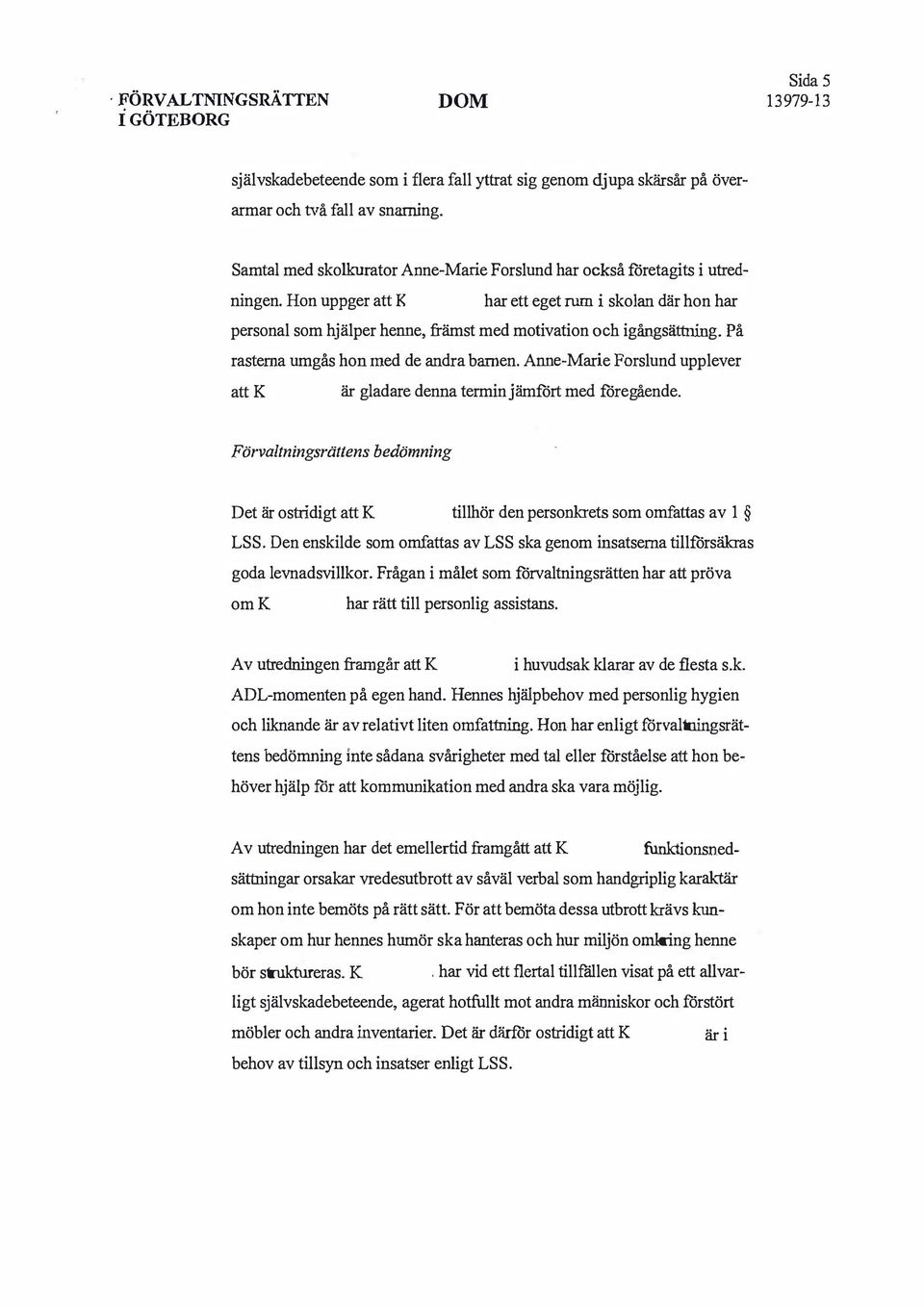 FÖRVALTNINGSRÄTTEN I GÖTEBORG

DOM

Sida 5
13979-13

självskadebeteende som i flera fall yttrat sig genom djupa skärsår på överarmar och två fall av snarning.

Samtal med skolkurator Anne-Marie Forslund har också företagits i utredningen. Hon uppger att K har ett eget rum i skolan där hon har personal som hjälper henne, främst med motivation och igångsättning. På rasterna umgås hon med de andra barnen. Anne-Marie Forslund upplever att K är gladare denna termin jämfört med föregående.

Förvaltningsrättens bedömning

Det är ostridigt att K tillhör den personkrets som omfattas av 1 § LSS. Den enskilde som omfattas av LSS ska genom insatserna tillförsäkras goda levnadsvillkor. Frågan i målet som förvaltningsrätten har att pröva om K har rätt till personlig assistans.

Av utredningen framgår att K i huvudsak klarar av de flesta s.k. ADL-momenten på egen hand. Hennes hjälpbehov med personlig hygien och liknande är av relativt liten omfattning. Hon har enligt förvaltningsrättens bedömning inte sådana svårigheter med tal eller förståelse att hon behöver hjälp för att kommunikation med andra ska vara möjlig.

Av utredningen har det emellertid framgått att K funktionsnedsättningar orsakar vredesutbrott av såväl verbal som handgriplig karaktär om hon inte bemöts på rätt sätt. För att bemöta dessa utbrott krävs kunskaper om hur hennes humör ska hanteras och hur miljön omkring henne bör struktureras. K har vid ett flertal tillfällen visat på ett allvarligt självskadebeteende, agerat hotfullt mot andra människor och förstört möbler och andra inventarier. Det är därför ostridigt att K är i behov av tillsyn och insatser enligt LSS.